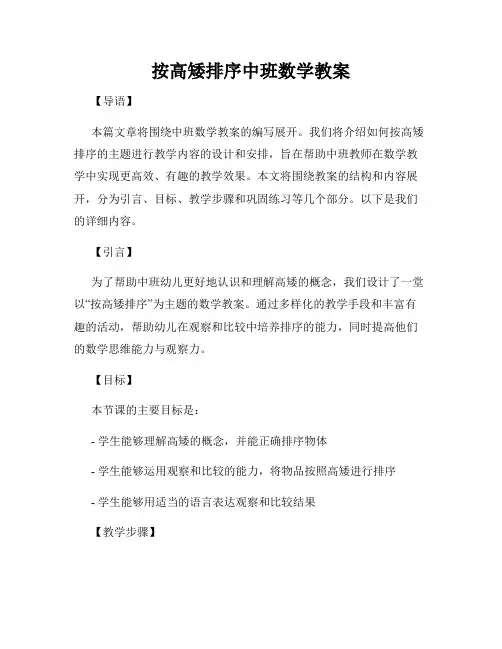 按高矮排序中班数学教案

【导语】

本篇文章将围绕中班数学教案的编写展开。我们将介绍如何按高矮排序的主题进行教学内容的设计和安排，旨在帮助中班教师在数学教学中实现更高效、有趣的教学效果。本文将围绕教案的结构和内容展开，分为引言、目标、教学步骤和巩固练习等几个部分。以下是我们的详细内容。

【引言】

为了帮助中班幼儿更好地认识和理解高矮的概念，我们设计了一堂以“按高矮排序”为主题的数学教案。通过多样化的教学手段和丰富有趣的活动，帮助幼儿在观察和比较中培养排序的能力，同时提高他们的数学思维能力与观察力。

【目标】

本节课的主要目标是：

- 学生能够理解高矮的概念，并能正确排序物体

- 学生能够运用观察和比较的能力，将物品按照高矮进行排序

- 学生能够用适当的语言表达观察和比较结果

【教学步骤】